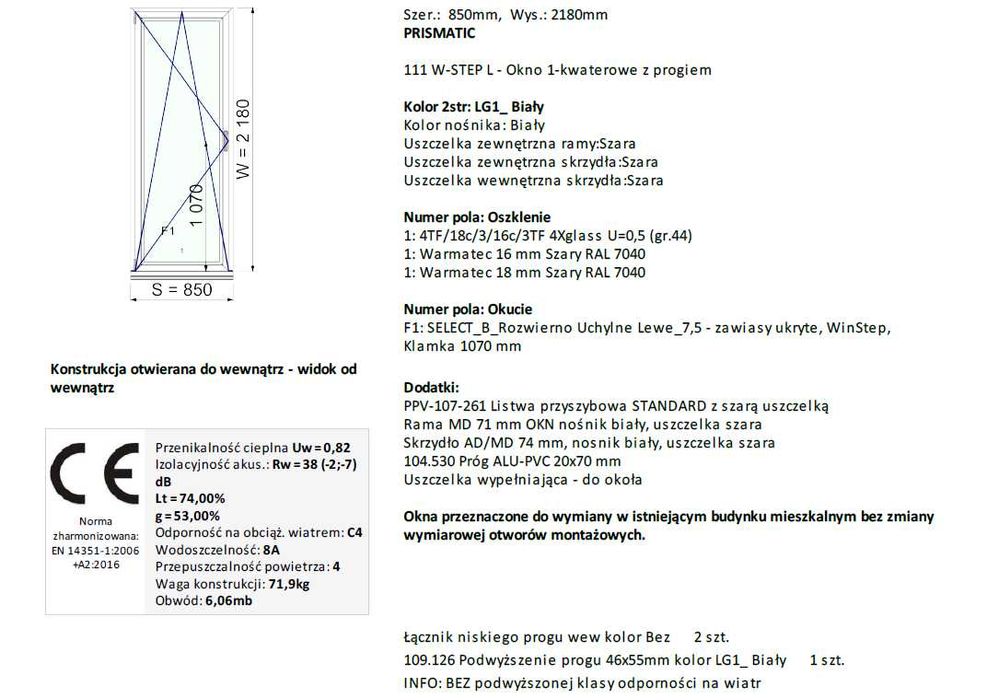 W = 2 180
1 070
F1
S = 850

Konstrukcja otwierana do wewnątrz - widok od wewnątrz

CE
Norma zharmonizowana: EN 14351-1:2006 +A2:2016

Przenikalność cieplna Uw = 0,82
Izolacyjność akus.: Rw = 38 (-2;-7) dB
Lt = 74,00%
g = 53,00%
Odporność na obciąż. wiatrem: C4
Wodoszczelność: 8A
Przepuszczalność powietrza: 4
Waga konstrukcji: 71,9kg
Obwód: 6,06mb

Szer.: 850mm, Wys.: 2180mm
PRISMATIC

111 W-STEP L - Okno 1-kwaterowe z progiem

Kolor 2str: LG1_ Biały
Kolor nośnika: Biały
Uszczelka zewnętrzna ramy:Szara
Uszczelka zewnętrzna skrzydła:Szara
Uszczelka wewnętrzna skrzydła:Szara

Numer pola: Oszklenie
1: 4TF/18c/3/16c/3TF 4Xglass U=0,5 (gr.44)
1: Warmatec 16 mm Szary RAL 7040
1: Warmatec 18 mm Szary RAL 7040

Numer pola: Okucie
F1: SELECT_B_Rozwierno Uchylne Lewe_7,5 - zawiasy ukryte, WinStep, Klamka 1070 mm

Dodatki:
PPV-107-261 Listwa przyszybowa STANDARD z szarą uszczelką
Rama MD 71 mm OKN nośnik biały, uszczelka szara
Skrzydło AD/MD 74 mm, nosnik biały, uszczelka szara
104.530 Próg ALU-PVC 20x70 mm
Uszczelka wypełniająca - do okoła

Okna przeznaczone do wymiany w istniejącym budynku mieszkalnym bez zmiany wymiarowej otworów montażowych.

Łącznik niskiego progu wew kolor Bez 2 szt.
109.126 Podwyższenie progu 46x55mm kolor LG1_ Biały 1 szt.
INFO: BEZ podwyższonej klasy odporności na wiatr